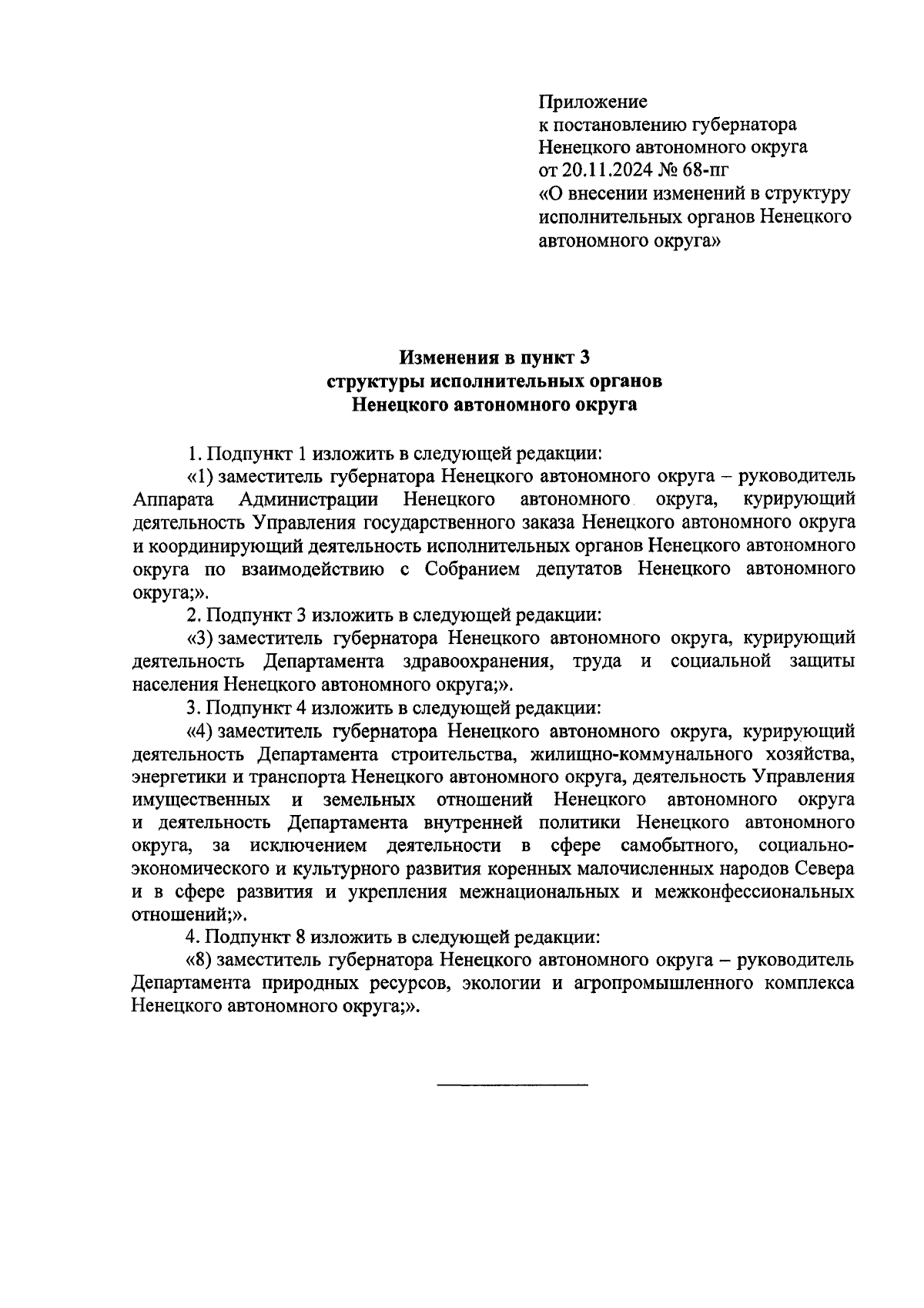 Приложение
к постановлению губернатора
Ненецкого автономного округа
от 20.11.2024 № 68-пг
«О внесении изменений в структуру исполнительных органов Ненецкого автономного округа»

Изменения в пункт 3
структуры исполнительных органов
Ненецкого автономного округа

1. Подпункт 1 изложить в следующей редакции:

«1) заместитель губернатора Ненецкого автономного округа – руководитель Аппарата Администрации Ненецкого автономного округа, курирующий деятельность Управления государственного заказа Ненецкого автономного округа и координирующий деятельность исполнительных органов Ненецкого автономного округа по взаимодействию с Собранием депутатов Ненецкого автономного округа;».

2. Подпункт 3 изложить в следующей редакции:

«3) заместитель губернатора Ненецкого автономного округа, курирующий деятельность Департамента здравоохранения, труда и социальной защиты населения Ненецкого автономного округа;».

3. Подпункт 4 изложить в следующей редакции:

«4) заместитель губернатора Ненецкого автономного округа, курирующий деятельность Департамента строительства, жилищно-коммунального хозяйства, энергетики и транспорта Ненецкого автономного округа, деятельность Управления имущественных и земельных отношений Ненецкого автономного округа и деятельность Департамента внутренней политики Ненецкого автономного округа, за исключением деятельности в сфере самобытного, социально-экономического и культурного развития коренных малочисленных народов Севера и в сфере развития и укрепления межнациональных и межконфессиональных отношений;».

4. Подпункт 8 изложить в следующей редакции:

«8) заместитель губернатора Ненецкого автономного округа – руководитель Департамента природных ресурсов, экологии и агропромышленного комплекса Ненецкого автономного округа;».